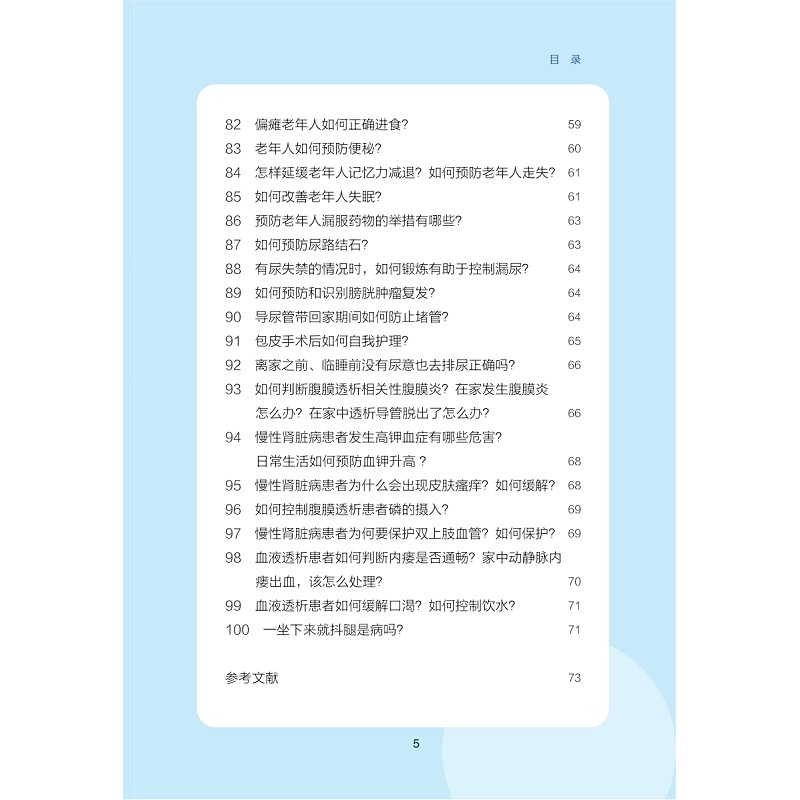 目 录

82 偏瘫老年人如何正确进食？ 59
83 老年人如何预防便秘？ 60
84 怎样延缓老年人记忆力减退？如何预防老年人走失？ 61
85 如何改善老年人失眠？ 61
86 预防老年人漏服药物的举措有哪些？ 63
87 如何预防尿路结石？ 63
88 有尿失禁的情况时，如何锻炼有助于控制漏尿？ 64
89 如何预防和识别膀胱肿瘤复发？ 64
90 导尿管带回家期间如何防止堵管？ 64
91 包皮手术后如何自我护理？ 65
92 离家之前、临睡前没有尿意也去排尿正确吗？ 66
93 如何判断腹膜透析相关性腹膜炎？在家发生腹膜炎怎么办？在家中透析导管脱出了怎么办？ 66
94 慢性肾脏病患者发生高钾血症有哪些危害？日常生活如何预防血钾升高？ 68
95 慢性肾脏病患者为什么会出现皮肤瘙痒？如何缓解？ 68
96 如何控制腹膜透析患者磷的摄入？ 69
97 慢性肾脏病患者为何要保护双上肢血管？如何保护？ 69
98 血液透析患者如何判断内瘘是否通畅？家中动静脉内瘘出血，该怎么处理？ 70
99 血液透析患者如何缓解口渴？如何控制饮水？ 71
100 一坐下来就抖腿是病吗？ 71

参考文献 73

5